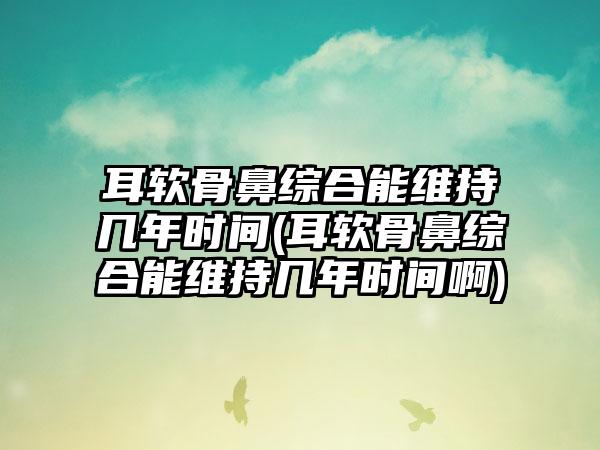 耳软骨鼻综合能维持几年时间(耳软骨鼻综合能维持几年时间啊)